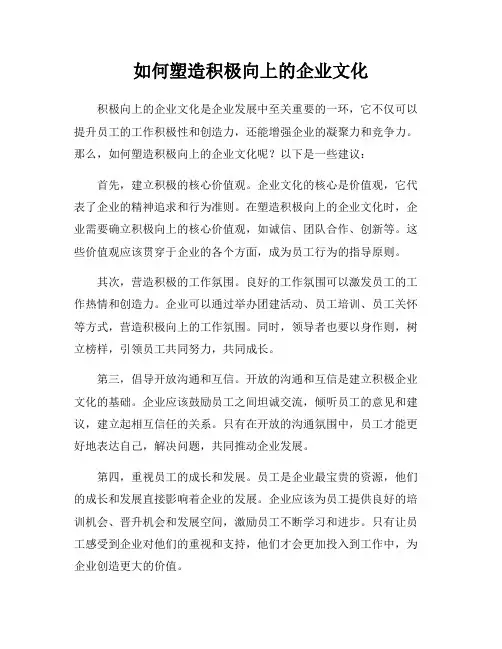 如何塑造积极向上的企业文化

积极向上的企业文化是企业发展中至关重要的一环，它不仅可以提升员工的工作积极性和创造力，还能增强企业的凝聚力和竞争力。那么，如何塑造积极向上的企业文化呢？以下是一些建议：

首先，建立积极的核心价值观。企业文化的核心是价值观，它代表了企业的精神追求和行为准则。在塑造积极向上的企业文化时，企业需要确立积极向上的核心价值观，如诚信、团队合作、创新等。这些价值观应该贯穿于企业的各个方面，成为员工行为的指导原则。

其次，营造积极的工作氛围。良好的工作氛围可以激发员工的工作热情和创造力。企业可以通过举办团建活动、员工培训、员工关怀等方式，营造积极向上的工作氛围。同时，领导者也要以身作则，树立榜样，引领员工共同努力，共同成长。

第三，倡导开放沟通和互信。开放的沟通和互信是建立积极企业文化的基础。企业应该鼓励员工之间坦诚交流，倾听员工的意见和建议，建立起相互信任的关系。只有在开放的沟通氛围中，员工才能更好地表达自己，解决问题，共同推动企业发展。

第四，重视员工的成长和发展。员工是企业最宝贵的资源，他们的成长和发展直接影响着企业的发展。企业应该为员工提供良好的培训机会、晋升机会和发展空间，激励员工不断学习和进步。只有让员工感受到企业对他们的重视和支持，他们才会更加投入到工作中，为企业创造更大的价值。